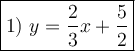 1) $y = \frac{2}{3}x + \frac{5}{2}$